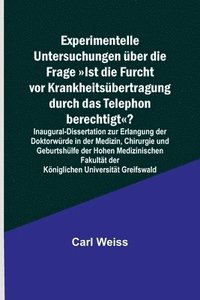 Experimentelle Untersuchungen über die Frage »Ist die Furcht vor Krankheitsübertragung durch das Telephon berechtigt«?

Inaugural-Dissertation zur Erlangung der Doktorwürde in der Medizin, Chirurgie und Geburtshülfe der Hohen Medizinischen Fakultät der Königlichen Universität Greifswald

Carl Weiss